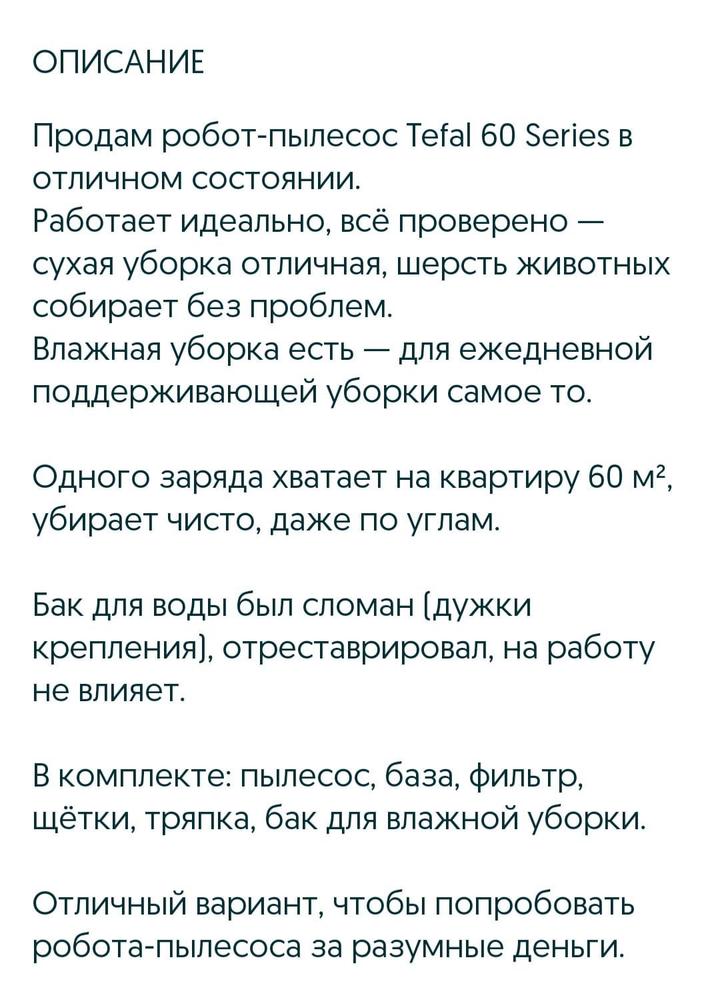 ОПИСАНИЕ

Продам робот-пылесос Tefal 60 Series в отличном состоянии.
Работает идеально, всё проверено — сухая уборка отличная, шерсть животных собирает без проблем.
Влажная уборка есть — для ежедневной поддерживающей уборки самое то.

Одного заряда хватает на квартиру 60 м², убирает чисто, даже по углам.

Бак для воды был сломан (дужки крепления), отреставрировал, на работу не влияет.

В комплекте: пылесос, база, фильтр, щётки, тряпка, бак для влажной уборки.

Отличный вариант, чтобы попробовать робота-пылесоса за разумные деньги.